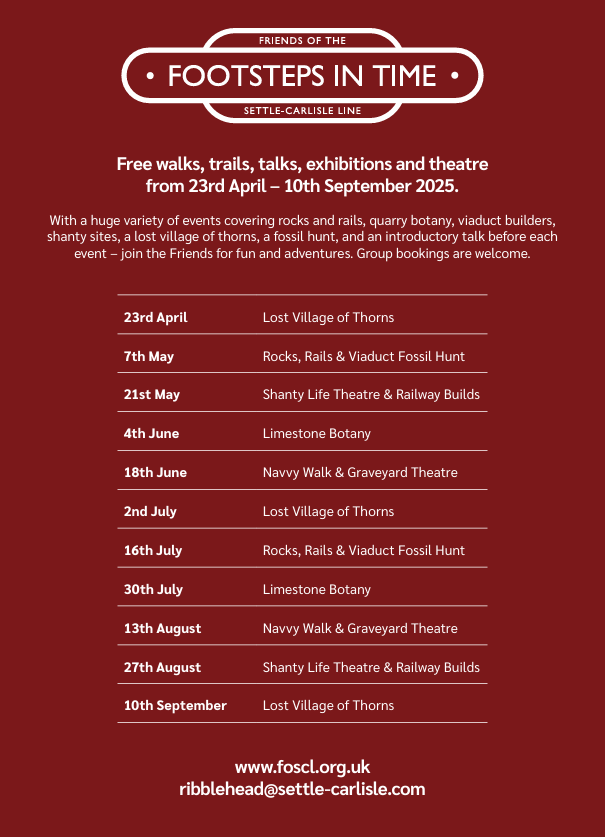 FRIENDS OF THE
• FOOTSTEPS IN TIME •
SETTLE-CARLISLE LINE

Free walks, trails, talks, exhibitions and theatre from 23rd April – 10th September 2025.

With a huge variety of events covering rocks and rails, quarry botany, viaduct builders, shanty sites, a lost village of thorns, a fossil hunt, and an introductory talk before each event – join the Friends for fun and adventures. Group bookings are welcome.

| | |
|---|---|
| 23rd April | Lost Village of Thorns |
| 7th May | Rocks, Rails & Viaduct Fossil Hunt |
| 21st May | Shanty Life Theatre & Railway Builds |
| 4th June | Limestone Botany |
| 18th June | Navvy Walk & Graveyard Theatre |
| 2nd July | Lost Village of Thorns |
| 16th July | Rocks, Rails & Viaduct Fossil Hunt |
| 30th July | Limestone Botany |
| 13th August | Navvy Walk & Graveyard Theatre |
| 27th August | Shanty Life Theatre & Railway Builds |
| 10th September | Lost Village of Thorns |

www.foscl.org.uk
ribblehead@settle-carlisle.com